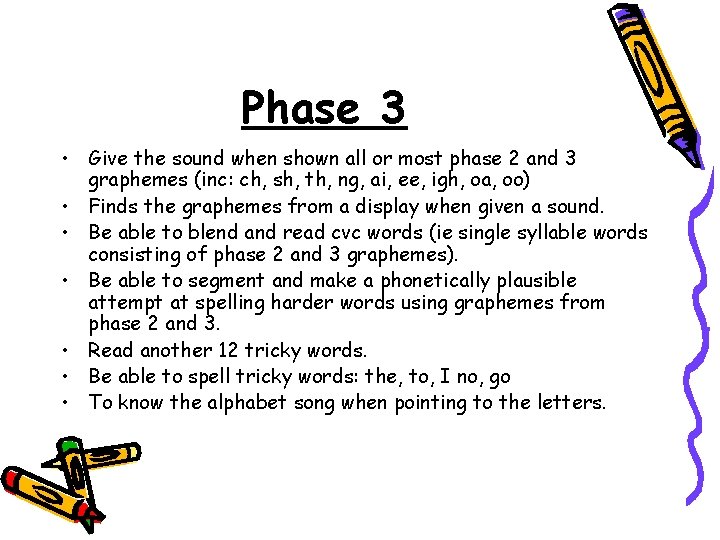 Phase 3

• Give the sound when shown all or most phase 2 and 3 graphemes (inc: ch, sh, th, ng, ai, ee, igh, oa, oo)
• Finds the graphemes from a display when given a sound.
• Be able to blend and read cvc words (ie single syllable words consisting of phase 2 and 3 graphemes).
• Be able to segment and make a phonetically plausible attempt at spelling harder words using graphemes from phase 2 and 3.
• Read another 12 tricky words.
• Be able to spell tricky words: the, to, I no, go
• To know the alphabet song when pointing to the letters.